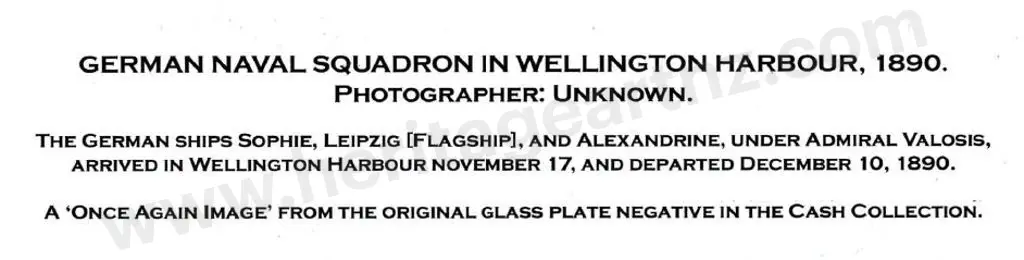 GERMAN NAVAL SQUADRON IN WELLINGTON HARBOUR, 1890.
PHOTOGRAPHER: UNKNOWN.

THE GERMAN SHIPS SOPHIE, LEIPZIG [FLAGSHIP], AND ALEXANDRINE, UNDER ADMIRAL VALOSIS, ARRIVED IN WELLINGTON HARBOUR NOVEMBER 17, AND DEPARTED DECEMBER 10, 1890.

A 'ONCE AGAIN IMAGE' FROM THE ORIGINAL GLASS PLATE NEGATIVE IN THE CASH COLLECTION.

www.heritageartnz.com